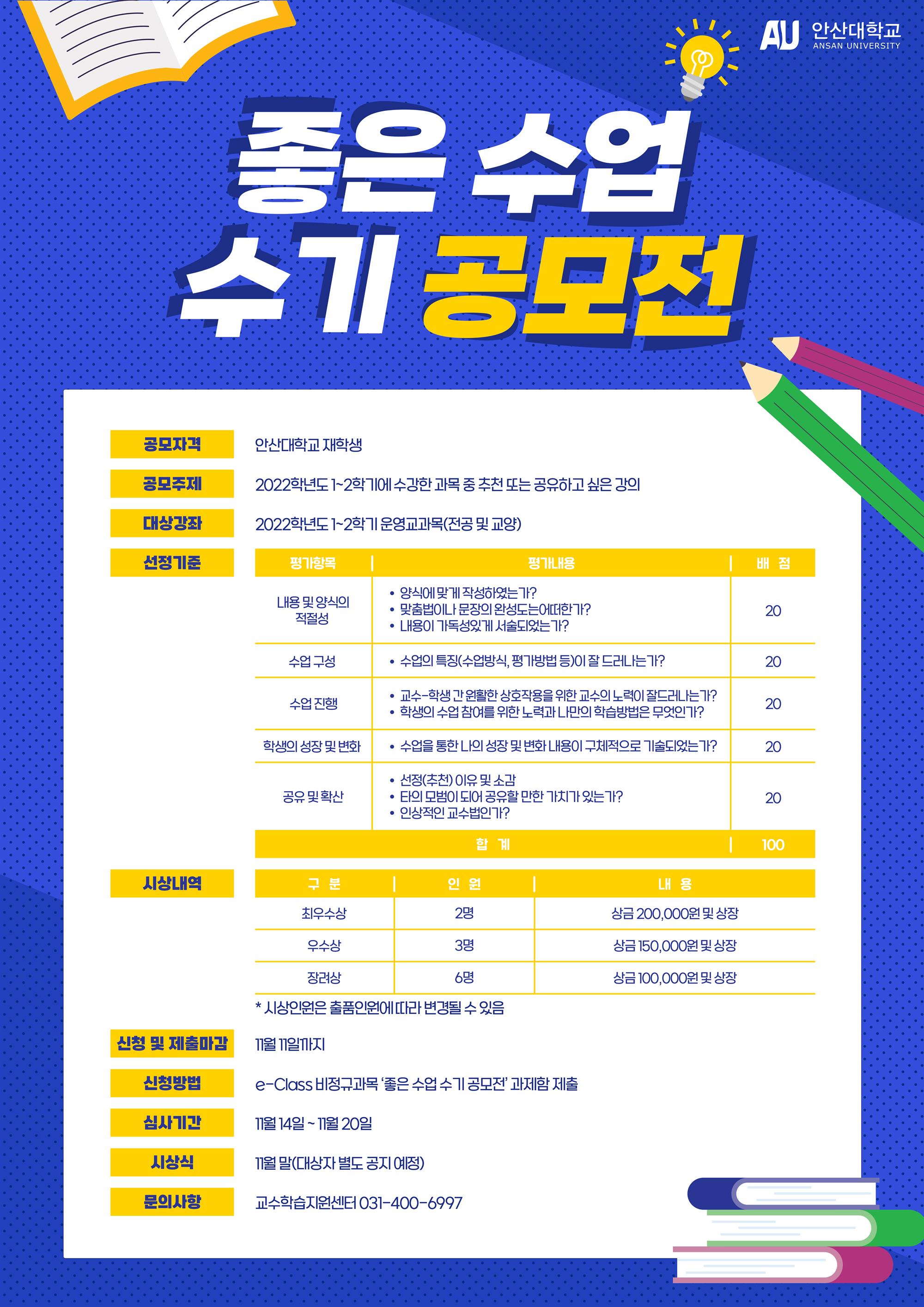 AU 안산대학교 ANSAN UNIVERSITY

좋은 수업 수기 공모전

공모자격 안산대학교 재학생

공모주제 2022학년도 1~2학기에 수강한 과목 중 추천 또는 공유하고 싶은 강의

대상강좌 2022학년도 1~2학기 운영교과목(전공 및 교양)

선정기준

| 평가항목 | 평가내용 | 배 점 |
|---|---|---|
| 내용 및 양식의 적절성 | • 양식에 맞게 작성하였는가? • 맞춤법이나 문장의 완성도는어떠한가? • 내용이 가독성있게 서술되었는가? | 20 |
| 수업 구성 | • 수업의 특징(수업방식, 평가방법 등)이 잘 드러나는가? | 20 |
| 수업 진행 | • 교수-학생 간 원활한 상호작용을 위한 교수의 노력이 잘드러나는가? • 학생의 수업 참여를 위한 노력과 나만의 학습방법은 무엇인가? | 20 |
| 학생의 성장 및 변화 | • 수업을 통한 나의 성장 및 변화 내용이 구체적으로 기술되었는가? | 20 |
| 공유 및 확산 | • 선정(추천) 이유 및 소감 • 타의 모범이 되어 공유할 만한 가치가 있는가? • 인상적인 교수법인가? | 20 |
| 합 계 | | 100 |

시상내역

| 구 분 | 인 원 | 내 용 |
|---|---|---|
| 최우수상 | 2명 | 상금 200,000원 및 상장 |
| 우수상 | 3명 | 상금 150,000원 및 상장 |
| 장려상 | 6명 | 상금 100,000원 및 상장 |

* 시상인원은 출품인원에 따라 변경될 수 있음

신청 및 제출마감 11월 11일까지

신청방법 e-Class 비정규과목 '좋은 수업 수기 공모전' 과제함 제출

심사기간 11월 14일 ~ 11월 20일

시상식 11월 말(대상자 별도 공지 예정)

문의사항 교수학습지원센터 031-400-6997